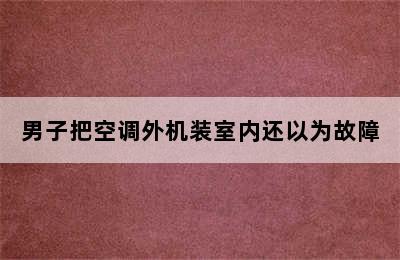 男子把空调外机装室内还以为故障